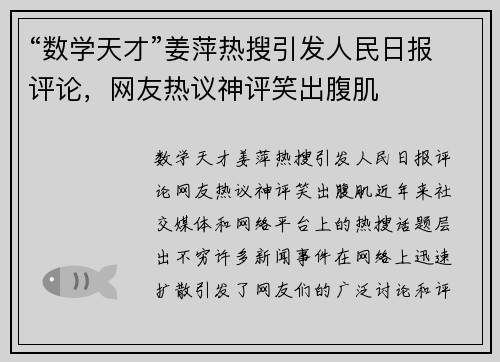 “数学天才”姜萍热搜引发人民日报评论，网友热议神评笑出腹肌

数学天才姜萍热搜引发人民日报评论网友热议神评笑出腹肌近年来社交媒体和网络平台上的热搜话题层出不穷许多新闻事件在网络上迅速扩散引发了网友们的广泛讨论和评